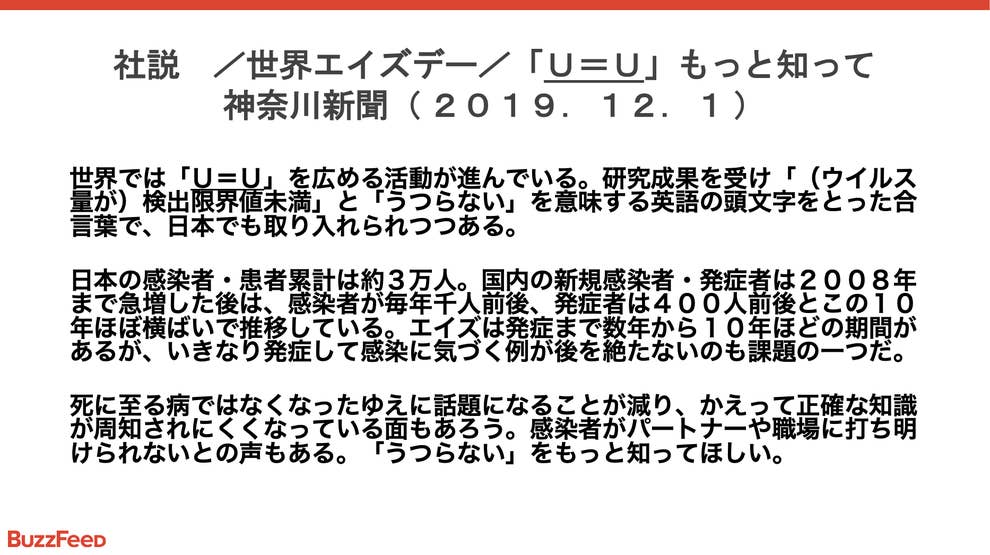 社説　／世界エイズデー／「Ｕ＝Ｕ」もっと知って
神奈川新聞（２０１９．１２．１）

世界では「Ｕ＝Ｕ」を広める活動が進んでいる。研究成果を受け「（ウイルス量が）検出限界値未満」と「うつらない」を意味する英語の頭文字をとった合言葉で、日本でも取り入れられつつある。

日本の感染者・患者累計は約３万人。国内の新規感染者・発症者は２００８年まで急増した後は、感染者が毎年千人前後、発症者は４００人前後とこの１０年ほぼ横ばいで推移している。エイズは発症まで数年から１０年ほどの期間があるが、いきなり発症して感染に気づく例が後を絶たないのも課題の一つだ。

死に至る病ではなくなったゆえに話題になることが減り、かえって正確な知識が周知されにくくなっている面もあろう。感染者がパートナーや職場に打ち明けられないとの声もある。「うつらない」をもっと知ってほしい。

BuzzFeed